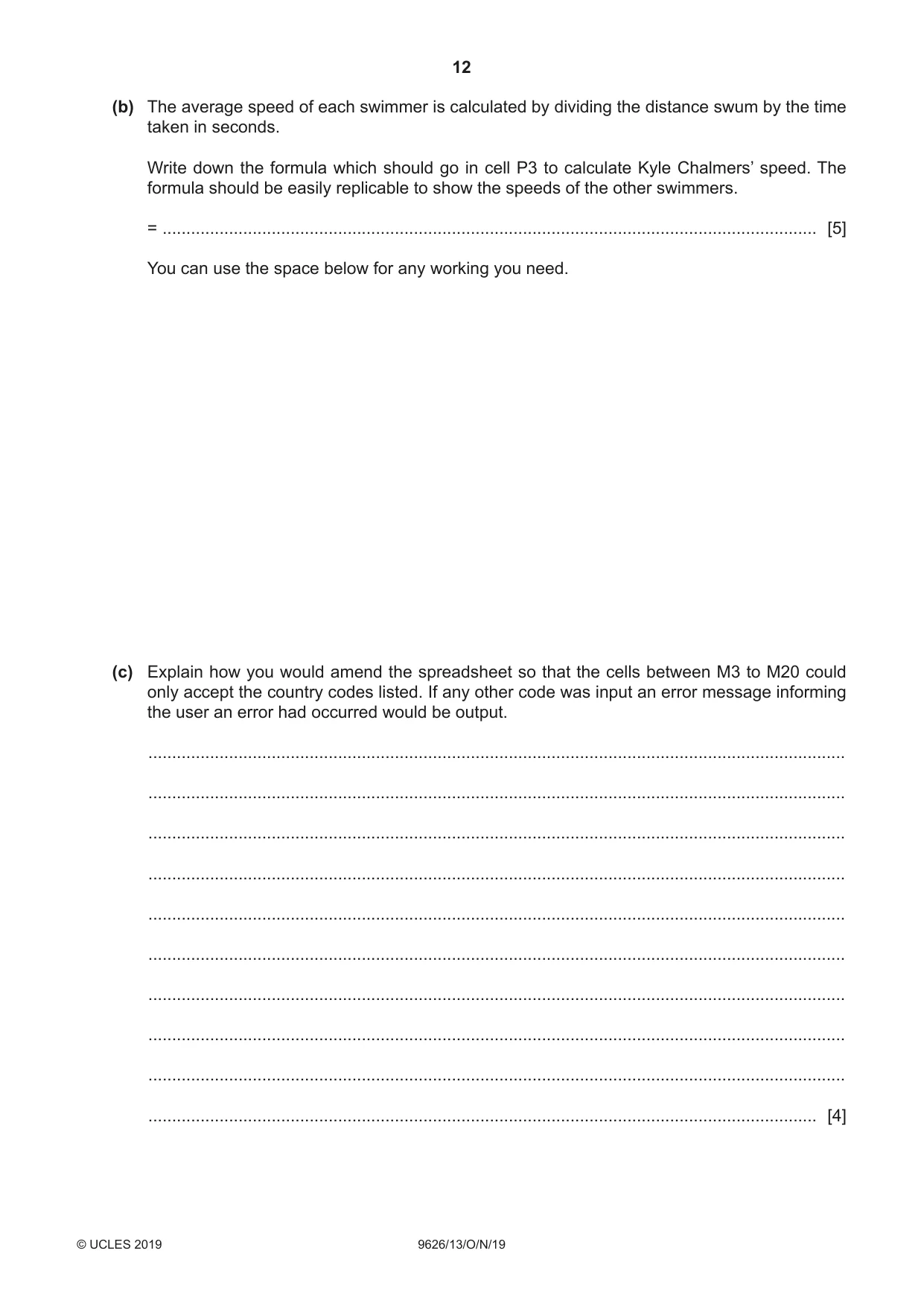 12

(b) The average speed of each swimmer is calculated by dividing the distance swum by the time taken in seconds.

Write down the formula which should go in cell P3 to calculate Kyle Chalmers' speed. The formula should be easily replicable to show the speeds of the other swimmers.

= ____ [5]

You can use the space below for any working you need.

(c) Explain how you would amend the spreadsheet so that the cells between M3 to M20 could only accept the country codes listed. If any other code was input an error message informing the user an error had occurred would be output.

____

____

____

____

____

____

____

____

____

____ [4]

© UCLES 2019 9626/13/O/N/19